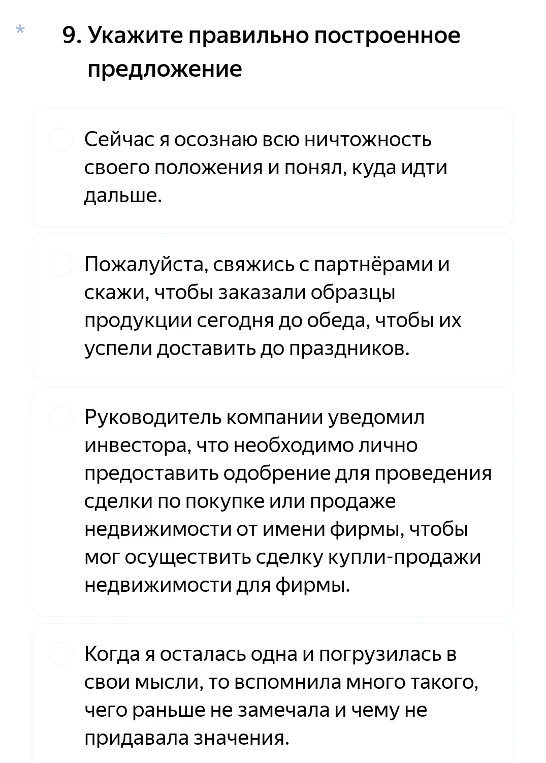 *
9. Укажите правильно построенное предложение

Сейчас я осознаю всю ничтожность своего положения и понял, куда идти дальше.

Пожалуйста, свяжись с партнёрами и скажи, чтобы заказали образцы продукции сегодня до обеда, чтобы их успели доставить до праздников.

Руководитель компании уведомил инвестора, что необходимо лично предоставить одобрение для проведения сделки по покупке или продаже недвижимости от имени фирмы, чтобы мог осуществить сделку купли-продажи недвижимости для фирмы.

Когда я осталась одна и погрузилась в свои мысли, то вспомнила много такого, чего раньше не замечала и чему не придавала значения.